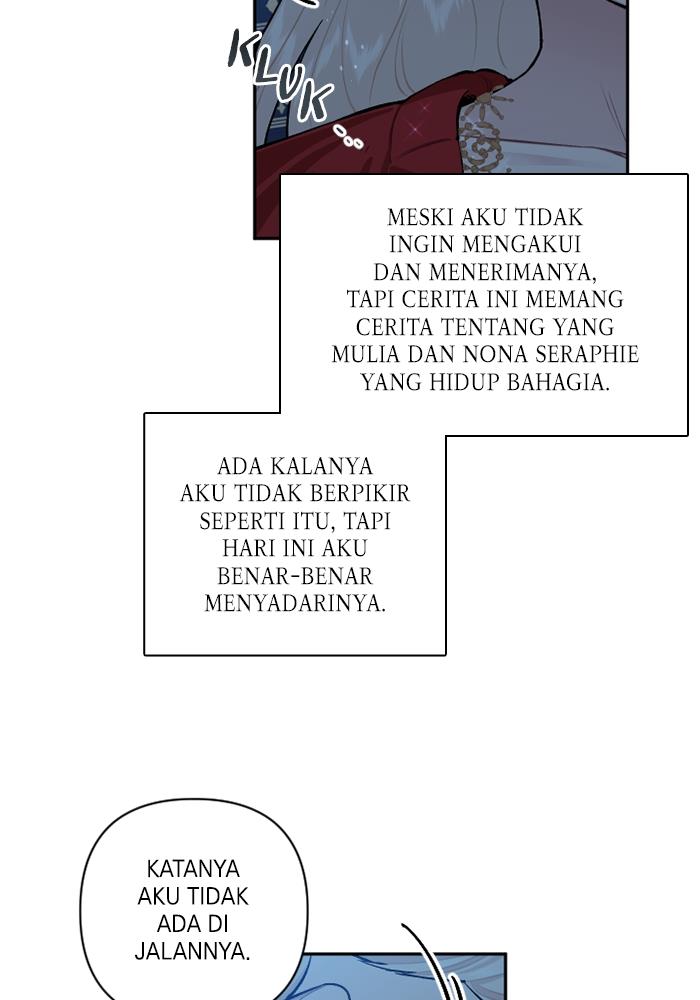 KLUK...

MESKI AKU TIDAK INGIN MENGAKUI DAN MENERIMANYA, TAPI CERITA INI MEMANG CERITA TENTANG YANG MULIA DAN NONA SERAPHIE YANG HIDUP BAHAGIA.

ADA KALANYA AKU TIDAK BERPIKIR SEPERTI ITU, TAPI HARI INI AKU BENAR-BENAR MENYADARINYA.

KATANYA AKU TIDAK ADA DI JALANNYA.